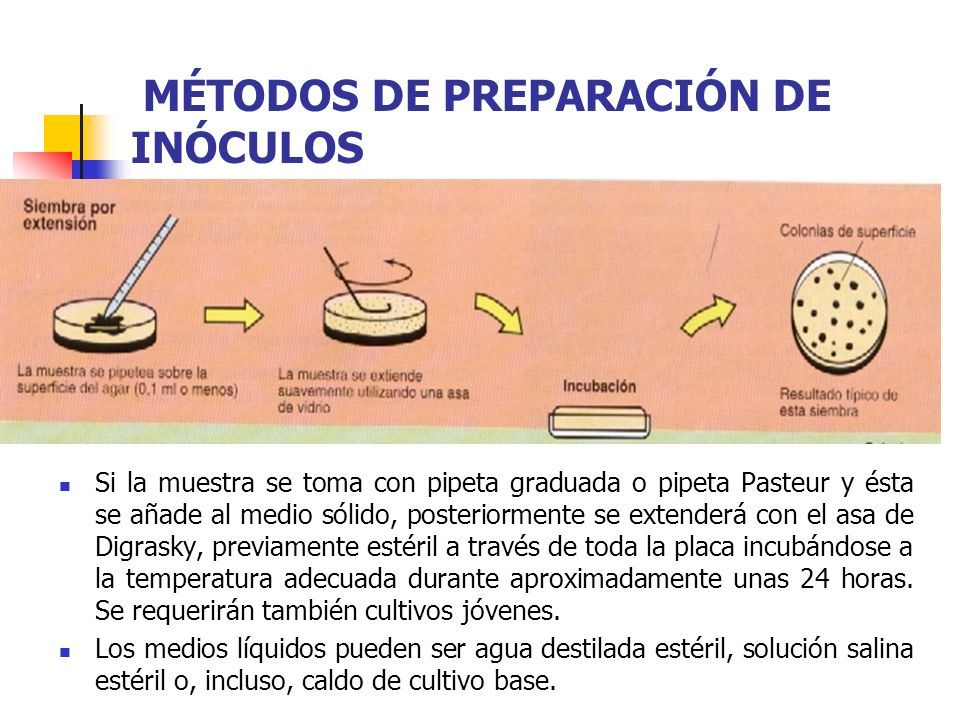 MÉTODOS DE PREPARACIÓN DE INÓCULOS

Siembra por extensión

La muestra se pipetea sobre la superficie del agar (0,1 ml o menos)

La muestra se extiende suavemente utilizando una asa de vidrio

Incubación

Colonias de superficie

Resultado típico de esta siembra

Si la muestra se toma con pipeta graduada o pipeta Pasteur y ésta se añade al medio sólido, posteriormente se extenderá con el asa de Digrasky, previamente estéril a través de toda la placa incubándose a la temperatura adecuada durante aproximadamente unas 24 horas. Se requerirán también cultivos jóvenes.

Los medios líquidos pueden ser agua destilada estéril, solución salina estéril o, incluso, caldo de cultivo base.